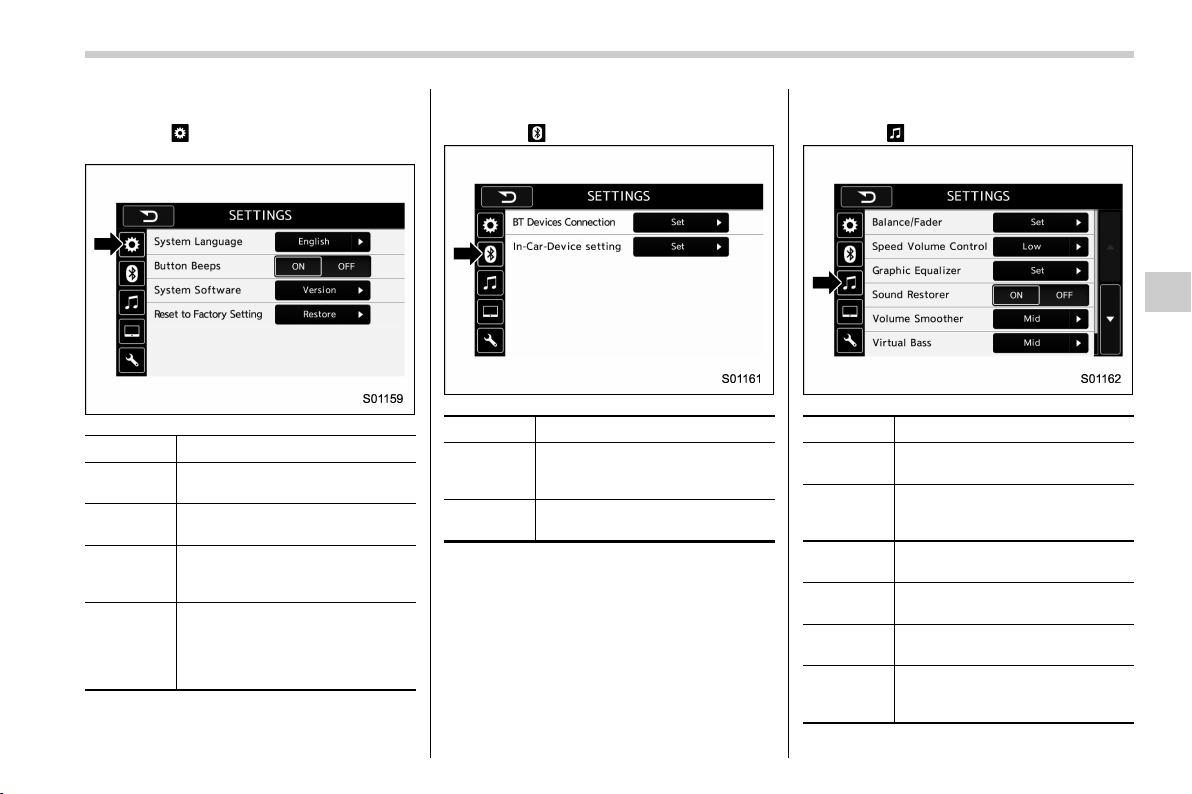 SETTINGS

System Language English

Button Beeps ON OFF

System Software Version

Reset to Factory Setting Restore

S01159

SETTINGS

BT Devices Connection Set

In-Car-Device setting Set

S01161

SETTINGS

Balance/Fader Set

Speed Volume Control Low

Graphic Equalizer Set

Sound Restorer ON OFF

Volume Smoother Mid

Virtual Bass Mid

S01162